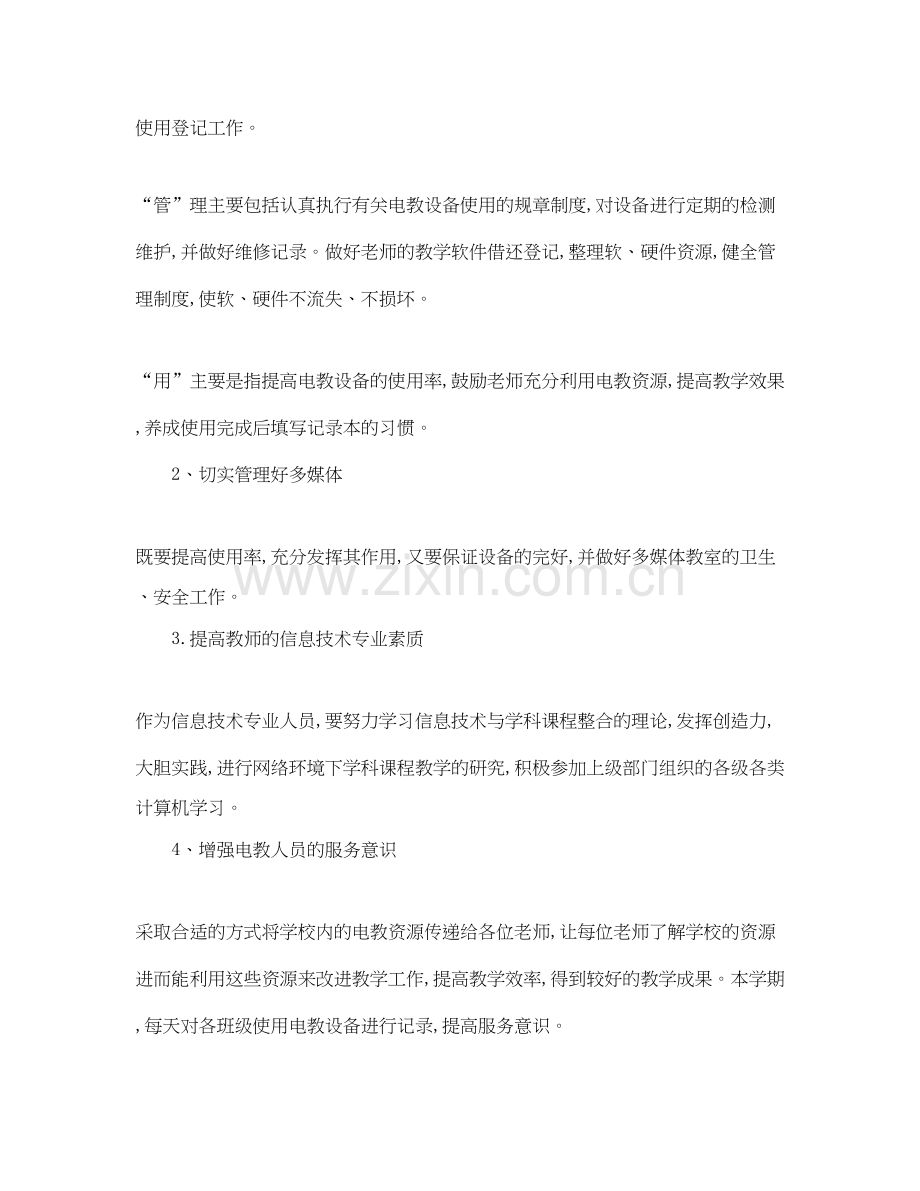 使用登记工作。

“管”理主要包括认真执行有关电教设备使用的规章制度,对设备进行定期的检测维护,并做好维修记录。做好老师的教学软件借还登记,整理软、硬件资源,健全管理制度,使软、硬件不流失、不损坏。

“用”主要是指提高电教设备的使用率,鼓励老师充分利用电教资源,提高教学效果,养成使用完成后填写记录本的习惯。

2、切实管理好多媒体

既要提高使用率,充分发挥其作用,又要保证设备的完好,并做好多媒体教室的卫生、安全工作。

3.提高教师的信息技术专业素质

作为信息技术专业人员,要努力学习信息技术与学科课程整合的理论,发挥创造力,大胆实践,进行网络环境下学科课程教学的研究,积极参加上级部门组织的各级各类计算机学习。

4、增强电教人员的服务意识

采取合适的方式将学校内的电教资源传递给各位老师,让每位老师了解学校的资源进而能利用这些资源来改进教学工作,提高教学效率,得到较好的教学成果。本学期,每天对各班级使用电教设备进行记录,提高服务意识。

www.zixin.com.cn